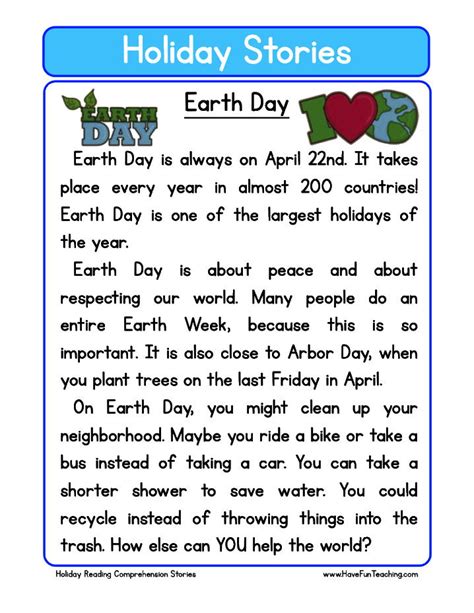 Holiday Stories

EARTH DAY

Earth Day

Earth Day is always on April 22nd. It takes place every year in almost 200 countries! Earth Day is one of the largest holidays of the year.

Earth Day is about peace and about respecting our world. Many people do an entire Earth Week, because this is so important. It is also close to Arbor Day, when you plant trees on the last Friday in April.

On Earth Day, you might clean up your neighborhood. Maybe you ride a bike or take a bus instead of taking a car. You can take a shorter shower to save water. You could recycle instead of throwing things into the trash. How else can YOU help the world?

Holiday Reading Comprehension Stories

www.HaveFunTeaching.com